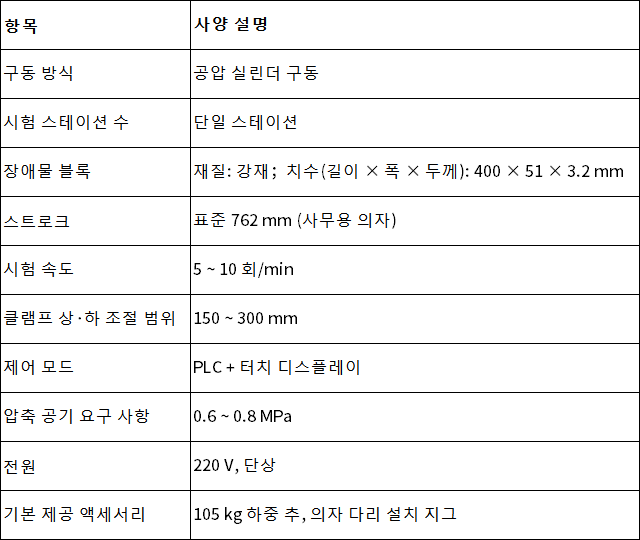 | 항목 | 사양 설명 |
|---|---|
| 구동 방식 | 공압 실린더 구동 |
| 시험 스테이션 수 | 단일 스테이션 |
| 장애물 블록 | 재질: 강재 ; 치수(길이 × 폭 × 두께): 400 × 51 × 3.2 mm |
| 스트로크 | 표준 762 mm (사무용 의자) |
| 시험 속도 | 5 ~ 10 회/min |
| 클램프 상·하 조절 범위 | 150 ~ 300 mm |
| 제어 모드 | PLC + 터치 디스플레이 |
| 압축 공기 요구 사항 | 0.6 ~ 0.8 MPa |
| 전원 | 220 V, 단상 |
| 기본 제공 액세서리 | 105 kg 하중 추, 의자 다리 설치 지그 |